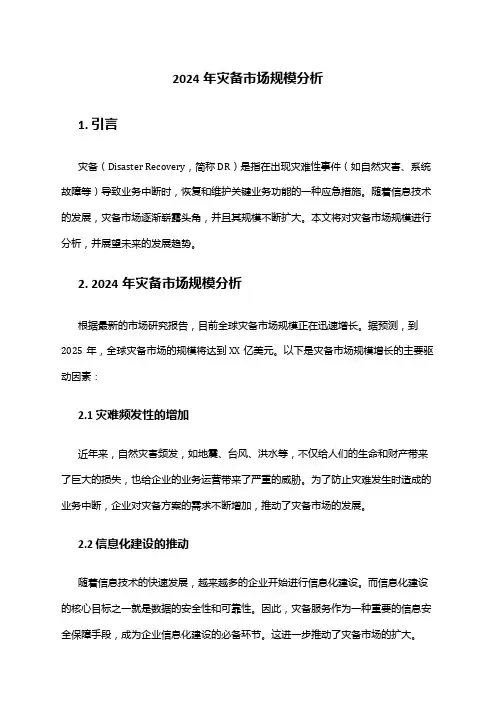 2024 年灾备市场规模分析

1. 引言

灾备（Disaster Recovery，简称 DR）是指在出现灾难性事件（如自然灾害、系统故障等）导致业务中断时，恢复和维护关键业务功能的一种应急措施。随着信息技术的发展，灾备市场逐渐崭露头角，并且其规模不断扩大。本文将对灾备市场规模进行分析，并展望未来的发展趋势。

2. 2024 年灾备市场规模分析

根据最新的市场研究报告，目前全球灾备市场规模正在迅速增长。据预测，到 2025 年，全球灾备市场的规模将达到 XX 亿美元。以下是灾备市场规模增长的主要驱动因素：

2.1 灾难频发性的增加

近年来，自然灾害频发，如地震、台风、洪水等，不仅给人们的生命和财产带来了巨大的损失，也给企业的业务运营带来了严重的威胁。为了防止灾难发生时造成的业务中断，企业对灾备方案的需求不断增加，推动了灾备市场的发展。

2.2 信息化建设的推动

随着信息技术的快速发展，越来越多的企业开始进行信息化建设。而信息化建设的核心目标之一就是数据的安全性和可靠性。因此，灾备服务作为一种重要的信息安全保障手段，成为企业信息化建设的必备环节。这进一步推动了灾备市场的扩大。